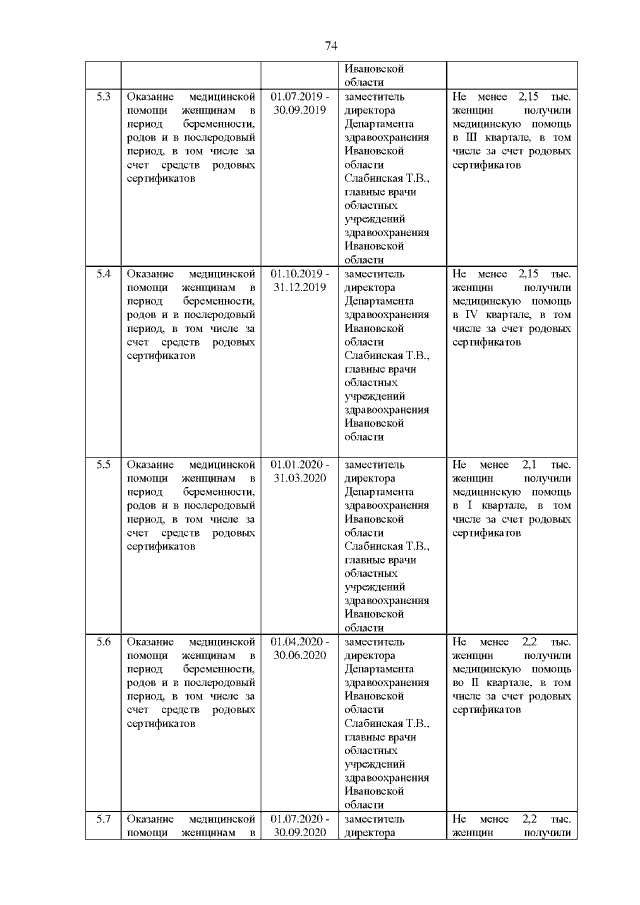 74

| | | | | |
|---|---|---|---|---|
| | | | Ивановской области | |
| 5.3 | Оказание медицинской помощи женщинам в период беременности, родов и в послеродовый период, в том числе за счет средств родовых сертификатов | 01.07.2019 - 30.09.2019 | заместитель директора Департамента здравоохранения Ивановской области Слабинская Т.В., главные врачи областных учреждений здравоохранения Ивановской области | Не менее 2,15 тыс. женщин получили медицинскую помощь в III квартале, в том числе за счет родовых сертификатов |
| 5.4 | Оказание медицинской помощи женщинам в период беременности, родов и в послеродовый период, в том числе за счет средств родовых сертификатов | 01.10.2019 - 31.12.2019 | заместитель директора Департамента здравоохранения Ивановской области Слабинская Т.В., главные врачи областных учреждений здравоохранения Ивановской области | Не менее 2,15 тыс. женщин получили медицинскую помощь в IV квартале, в том числе за счет родовых сертификатов |
| 5.5 | Оказание медицинской помощи женщинам в период беременности, родов и в послеродовый период, в том числе за счет средств родовых сертификатов | 01.01.2020 - 31.03.2020 | заместитель директора Департамента здравоохранения Ивановской области Слабинская Т.В., главные врачи областных учреждений здравоохранения Ивановской области | Не менее 2,1 тыс. женщин получили медицинскую помощь в I квартале, в том числе за счет родовых сертификатов |
| 5.6 | Оказание медицинской помощи женщинам в период беременности, родов и в послеродовый период, в том числе за счет средств родовых сертификатов | 01.04.2020 - 30.06.2020 | заместитель директора Департамента здравоохранения Ивановской области Слабинская Т.В., главные врачи областных учреждений здравоохранения Ивановской области | Не менее 2,2 тыс. женщин получили медицинскую помощь во II квартале, в том числе за счет родовых сертификатов |
| 5.7 | Оказание медицинской помощи женщинам в | 01.07.2020 - 30.09.2020 | заместитель директора | Не менее 2,2 тыс. женщин получили |